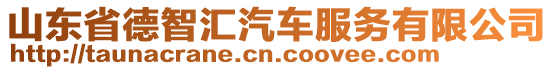 山东省德智汇汽车服务有限公司
http://taunacrane.cn.coovee.com